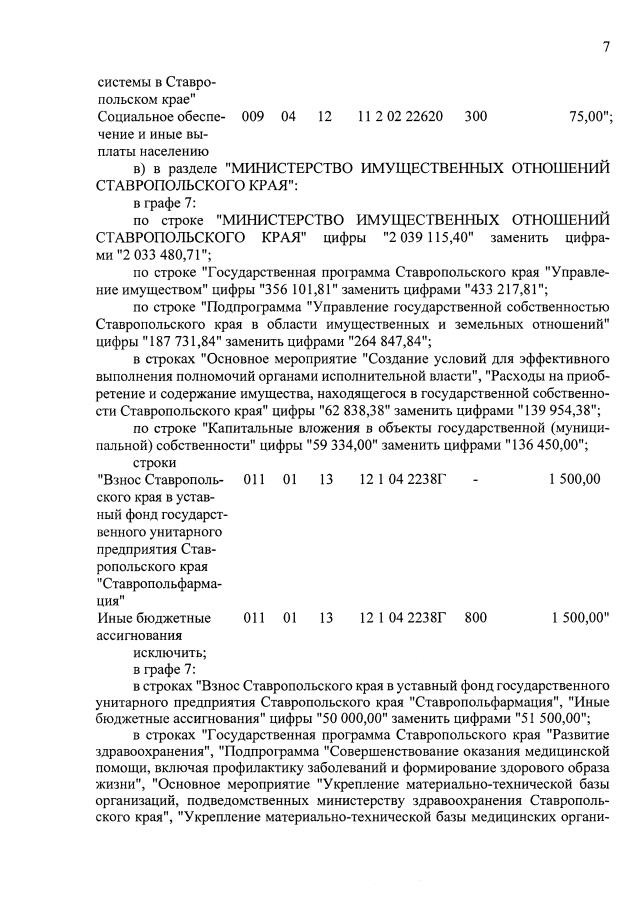 7

| | | | | | | |
|---|---|---|---|---|---|---|
| системы в Ставропольском крае" | | | | | | |
| Социальное обеспечение и иные выплаты населению | 009 | 04 | 12 | 11 2 02 22620 | 300 | 75,00"; |

в) в разделе "МИНИСТЕРСТВО ИМУЩЕСТВЕННЫХ ОТНОШЕНИЙ СТАВРОПОЛЬСКОГО КРАЯ":

в графе 7:

по строке "МИНИСТЕРСТВО ИМУЩЕСТВЕННЫХ ОТНОШЕНИЙ СТАВРОПОЛЬСКОГО КРАЯ" цифры "2 039 115,40" заменить цифрами "2 033 480,71";

по строке "Государственная программа Ставропольского края "Управление имуществом" цифры "356 101,81" заменить цифрами "433 217,81";

по строке "Подпрограмма "Управление государственной собственностью Ставропольского края в области имущественных и земельных отношений" цифры "187 731,84" заменить цифрами "264 847,84";

в строках "Основное мероприятие "Создание условий для эффективного выполнения полномочий органами исполнительной власти", "Расходы на приобретение и содержание имущества, находящегося в государственной собственности Ставропольского края" цифры "62 838,38" заменить цифрами "139 954,38";

по строке "Капитальные вложения в объекты государственной (муниципальной) собственности" цифры "59 334,00" заменить цифрами "136 450,00";

строки

| | | | | | | |
|---|---|---|---|---|---|---|
| "Взнос Ставропольского края в уставный фонд государственного унитарного предприятия Ставропольского края "Ставропольфармация" | 011 | 01 | 13 | 12 1 04 2238Г | - | 1 500,00 |
| Иные бюджетные ассигнования | 011 | 01 | 13 | 12 1 04 2238Г | 800 | 1 500,00" |

исключить;

в графе 7:

в строках "Взнос Ставропольского края в уставный фонд государственного унитарного предприятия Ставропольского края "Ставропольфармация", "Иные бюджетные ассигнования" цифры "50 000,00" заменить цифрами "51 500,00";

в строках "Государственная программа Ставропольского края "Развитие здравоохранения", "Подпрограмма "Совершенствование оказания медицинской помощи, включая профилактику заболеваний и формирование здорового образа жизни", "Основное мероприятие "Укрепление материально-технической базы организаций, подведомственных министерству здравоохранения Ставропольского края", "Укрепление материально-технической базы медицинских органи-